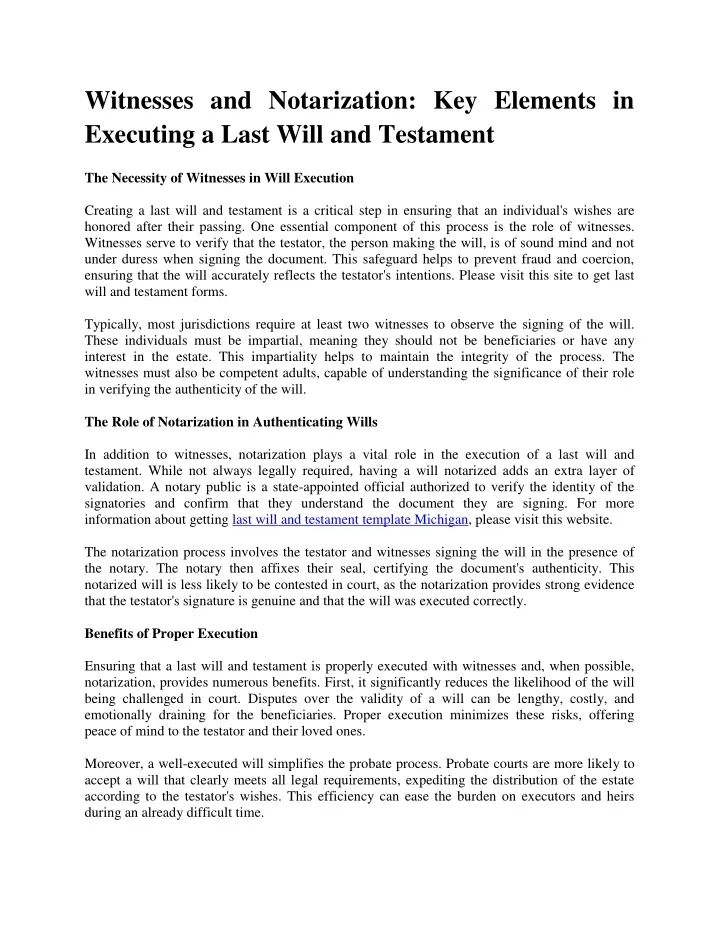 Witnesses and Notarization: Key Elements in Executing a Last Will and Testament

The Necessity of Witnesses in Will Execution

Creating a last will and testament is a critical step in ensuring that an individual's wishes are honored after their passing. One essential component of this process is the role of witnesses. Witnesses serve to verify that the testator, the person making the will, is of sound mind and not under duress when signing the document. This safeguard helps to prevent fraud and coercion, ensuring that the will accurately reflects the testator's intentions. Please visit this site to get last will and testament forms.

Typically, most jurisdictions require at least two witnesses to observe the signing of the will. These individuals must be impartial, meaning they should not be beneficiaries or have any interest in the estate. This impartiality helps to maintain the integrity of the process. The witnesses must also be competent adults, capable of understanding the significance of their role in verifying the authenticity of the will.

The Role of Notarization in Authenticating Wills

In addition to witnesses, notarization plays a vital role in the execution of a last will and testament. While not always legally required, having a will notarized adds an extra layer of validation. A notary public is a state-appointed official authorized to verify the identity of the signatories and confirm that they understand the document they are signing. For more information about getting last will and testament template Michigan, please visit this website.

The notarization process involves the testator and witnesses signing the will in the presence of the notary. The notary then affixes their seal, certifying the document's authenticity. This notarized will is less likely to be contested in court, as the notarization provides strong evidence that the testator's signature is genuine and that the will was executed correctly.

Benefits of Proper Execution

Ensuring that a last will and testament is properly executed with witnesses and, when possible, notarization, provides numerous benefits. First, it significantly reduces the likelihood of the will being challenged in court. Disputes over the validity of a will can be lengthy, costly, and emotionally draining for the beneficiaries. Proper execution minimizes these risks, offering peace of mind to the testator and their loved ones.

Moreover, a well-executed will simplifies the probate process. Probate courts are more likely to accept a will that clearly meets all legal requirements, expediting the distribution of the estate according to the testator's wishes. This efficiency can ease the burden on executors and heirs during an already difficult time.